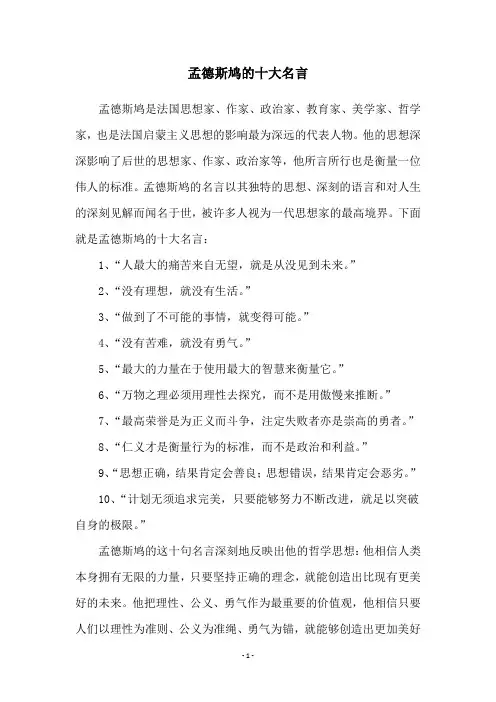 孟德斯鸠的十大名言

孟德斯鸠是法国思想家、作家、政治家、教育家、美学家、哲学家，也是法国启蒙主义思想的影响最为深远的代表人物。他的思想深深影响了后世的思想家、作家、政治家等，他所言所行也是衡量一位伟人的标准。孟德斯鸠的名言以其独特的思想、深刻的语言和对人生的深刻见解而闻名于世，被许多人视为一代思想家的最高境界。下面就是孟德斯鸠的十大名言：

1、“人最大的痛苦来自无望，就是从没见到未来。”

2、“没有理想，就没有生活。”

3、“做到了不可能的事情，就变得可能。”

4、“没有苦难，就没有勇气。”

5、“最大的力量在于使用最大的智慧来衡量它。”

6、“万物之理必须用理性去探究，而不是用傲慢来推断。”

7、“最高荣誉是为正义而斗争，注定失败者亦是崇高的勇者。”

8、“仁义才是衡量行为的标准，而不是政治和利益。”

9、“思想正确，结果肯定会善良；思想错误，结果肯定会恶劣。”

10、“计划无须追求完美，只要能够努力不断改进，就足以突破自身的极限。”

孟德斯鸠的这十句名言深刻地反映出他的哲学思想：他相信人类本身拥有无限的力量，只要坚持正确的理念，就能创造出比现有更美好的未来。他把理性、公义、勇气作为最重要的价值观，他相信只要人们以理性为准则、公义为准绳、勇气为锚，就能够创造出更加美好

- 1 -